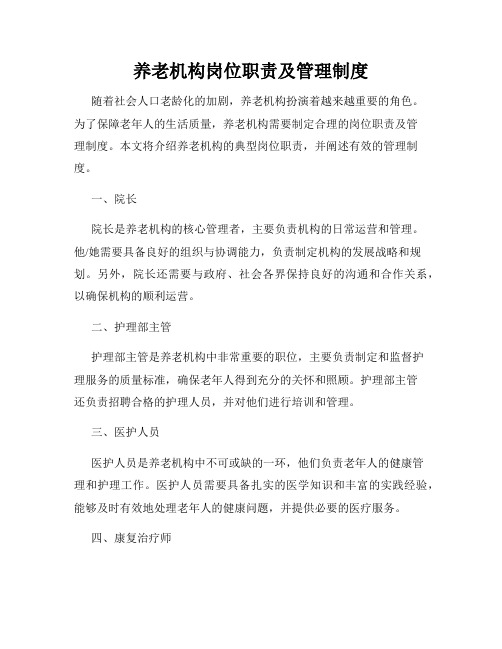 养老机构岗位职责及管理制度

随着社会人口老龄化的加剧，养老机构扮演着越来越重要的角色。为了保障老年人的生活质量，养老机构需要制定合理的岗位职责及管理制度。本文将介绍养老机构的典型岗位职责，并阐述有效的管理制度。

一、院长

院长是养老机构的核心管理者，主要负责机构的日常运营和管理。他/她需要具备良好的组织与协调能力，负责制定机构的发展战略和规划。另外，院长还需要与政府、社会各界保持良好的沟通和合作关系，以确保机构的顺利运营。

二、护理部主管

护理部主管是养老机构中非常重要的职位，主要负责制定和监督护理服务的质量标准，确保老年人得到充分的关怀和照顾。护理部主管还负责招聘合格的护理人员，并对他们进行培训和管理。

三、医护人员

医护人员是养老机构中不可或缺的一环，他们负责老年人的健康管理和护理工作。医护人员需要具备扎实的医学知识和丰富的实践经验，能够及时有效地处理老年人的健康问题，并提供必要的医疗服务。

四、康复治疗师